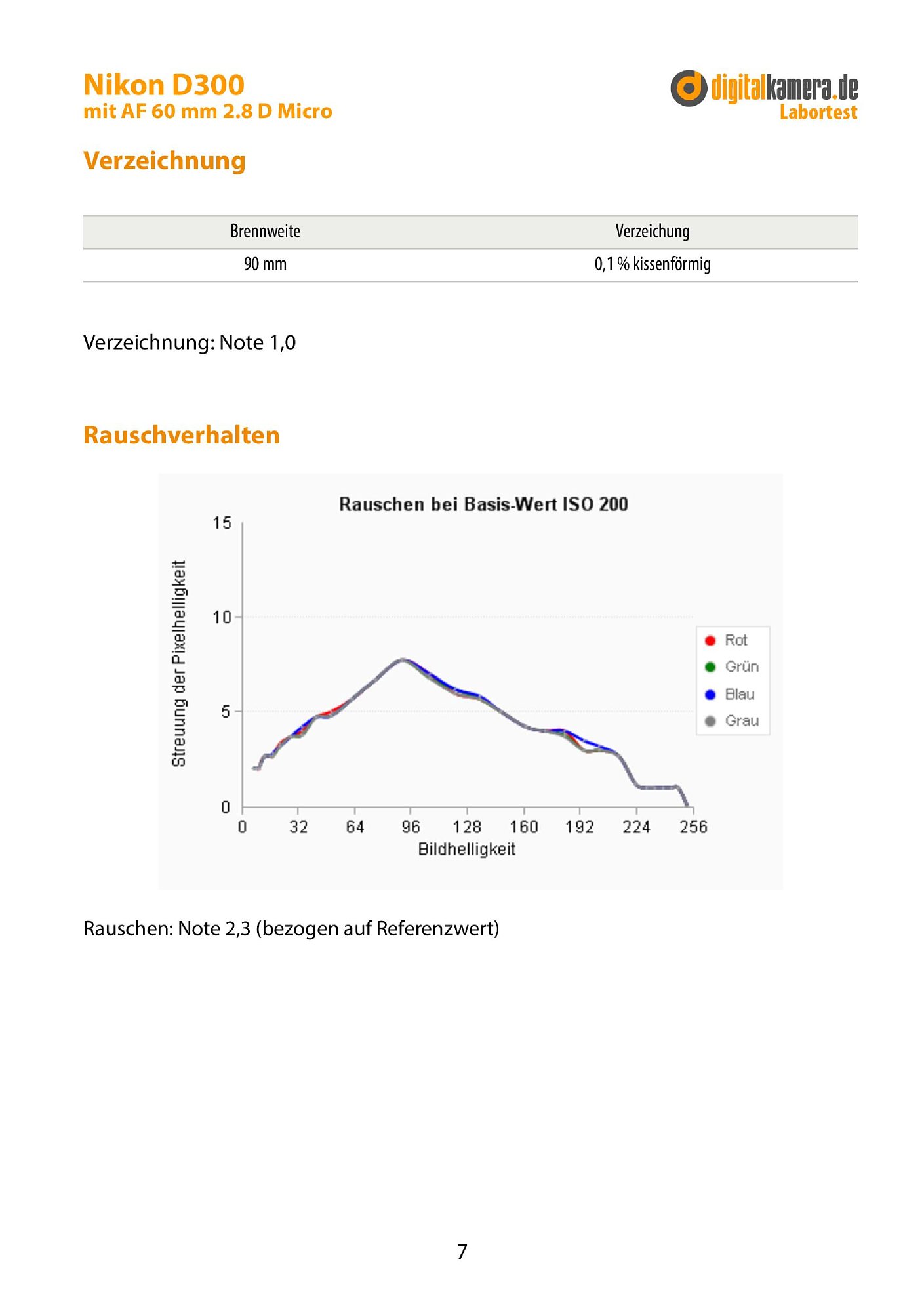 Nikon D300
mit AF 60 mm 2.8 D Micro

digitalkamera.de
Labortest

Verzeichnung

| Brennweite | Verzeichung |
|---|---|
| 90 mm | 0,1 % kissenförmig |

Verzeichnung: Note 1,0

Rauschverhalten

Rauschen bei Basis-Wert ISO 200

Streuung der Pixelhelligkeit

15
10
5
0

0 32 64 96 128 160 192 224 256

Bildhelligkeit

Rot
Grün
Blau
Grau

Rauschen: Note 2,3 (bezogen auf Referenzwert)

7